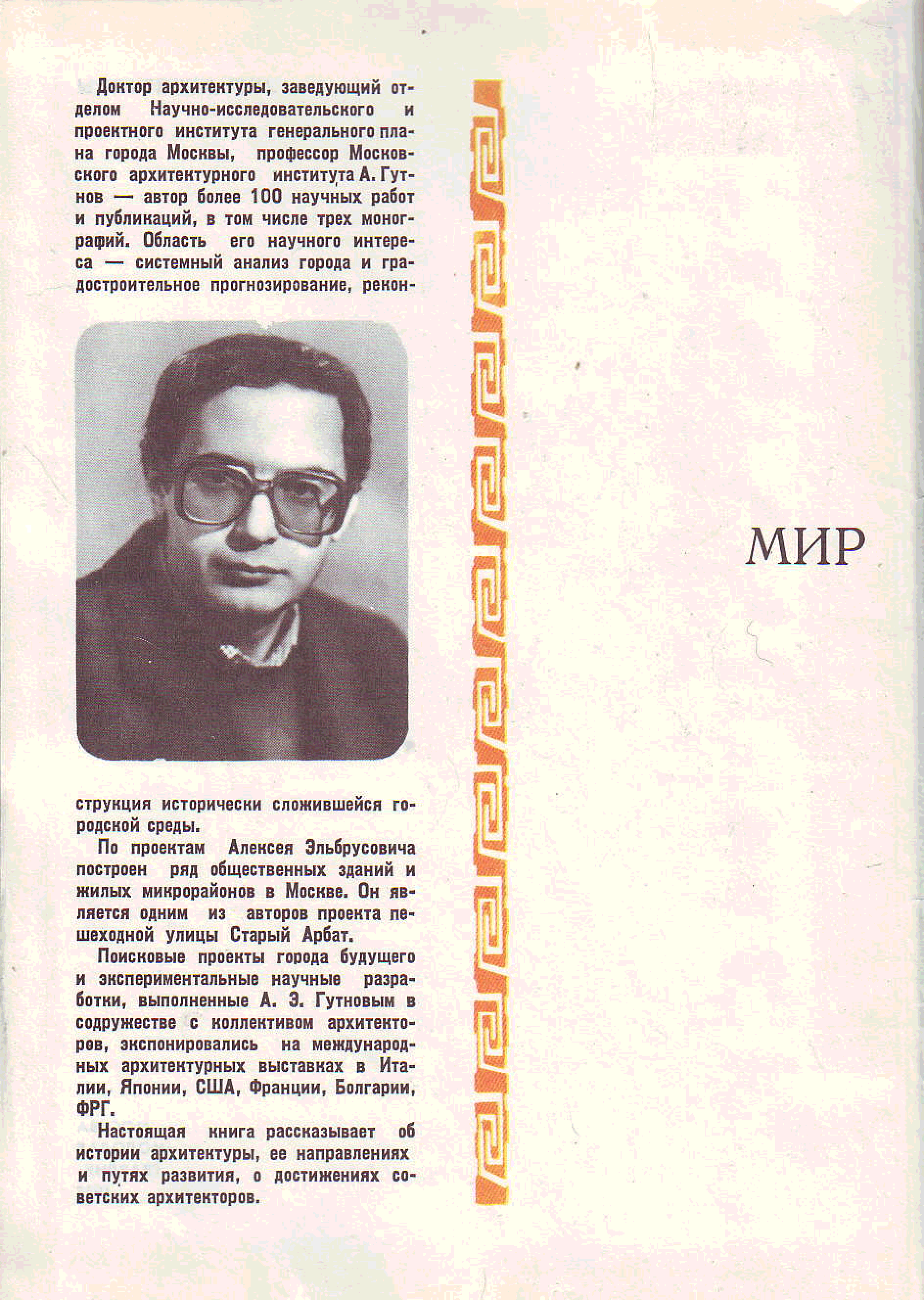 Доктор архитектуры, заведующий отделом Научно-исследовательского и проектного института генерального плана города Москвы, профессор Московского архитектурного института А. Гутнов — автор более 100 научных работ и публикаций, в том числе трех монографий. Область его научного интереса — системный анализ города и градостроительное прогнозирование, реконструкция исторически сложившейся городской среды.

По проектам Алексея Эльбрусовича построен ряд общественных зданий и жилых микрорайонов в Москве. Он является одним из авторов проекта пешеходной улицы Старый Арбат.

Поисковые проекты города будущего и экспериментальные научные разработки, выполненные А. Э. Гутновым в содружестве с коллективом архитекторов, экспонировались на международных архитектурных выставках в Италии, Японии, США, Франции, Болгарии, ФРГ.

Настоящая книга рассказывает об истории архитектуры, ее направлениях и путях развития, о достижениях советских архитекторов.

МИР